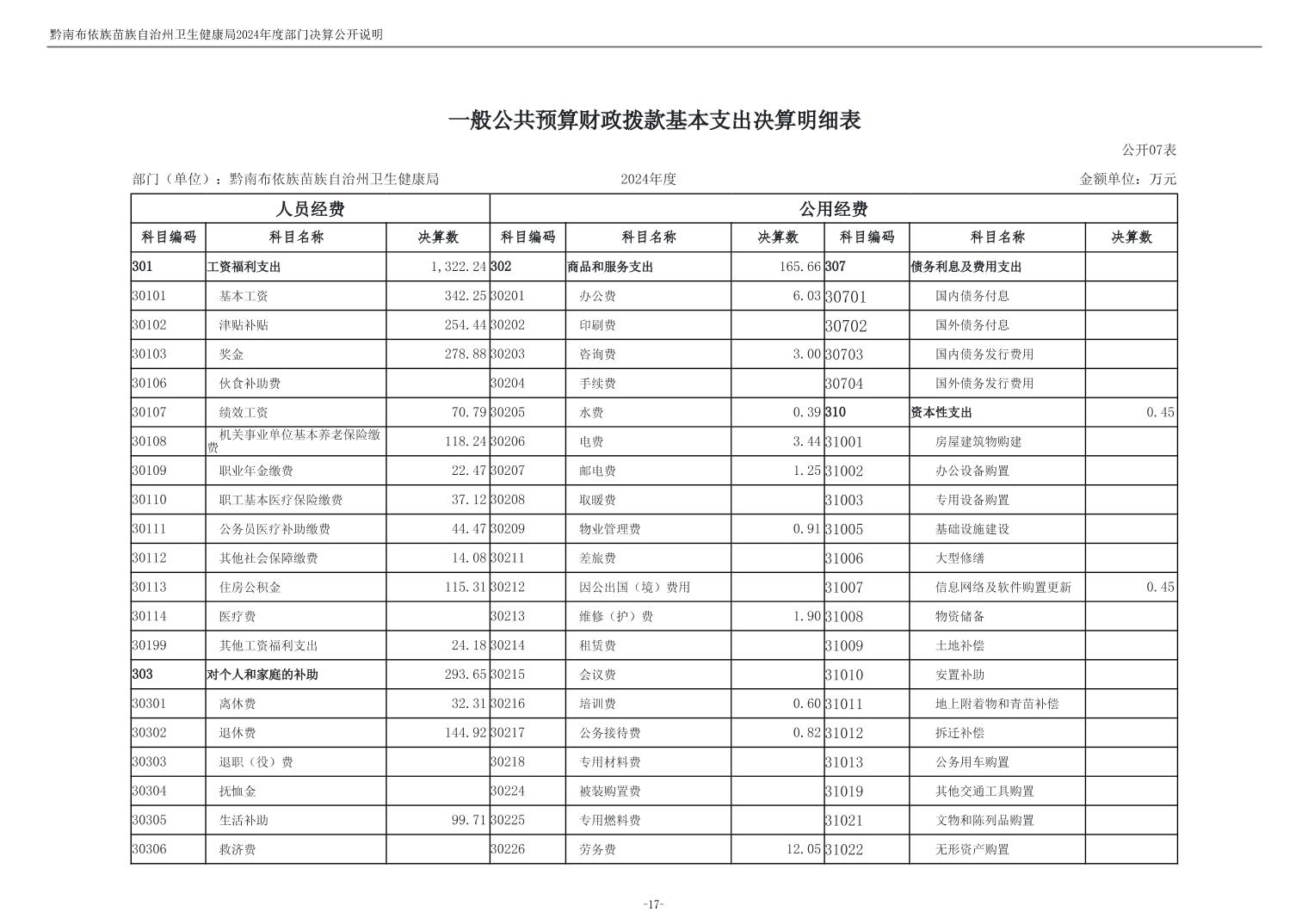 黔南布依族苗族自治州卫生健康局2024年度部门决算公开说明

一般公共预算财政拨款基本支出决算明细表

公开07表

部门（单位）：黔南布依族苗族自治州卫生健康局　　2024年度　　金额单位：万元

| 人员经费 | | | 公用经费 | | | | | |
|---|---|---|---|---|---|---|---|---|
| 科目编码 | 科目名称 | 决算数 | 科目编码 | 科目名称 | 决算数 | 科目编码 | 科目名称 | 决算数 |
| 301 | 工资福利支出 | 1,322.24 | 302 | 商品和服务支出 | 165.66 | 307 | 债务利息及费用支出 | |
| 30101 | 基本工资 | 342.25 | 30201 | 办公费 | 6.03 | 30701 | 国内债务付息 | |
| 30102 | 津贴补贴 | 254.44 | 30202 | 印刷费 | | 30702 | 国外债务付息 | |
| 30103 | 奖金 | 278.88 | 30203 | 咨询费 | 3.00 | 30703 | 国内债务发行费用 | |
| 30106 | 伙食补助费 | | 30204 | 手续费 | | 30704 | 国外债务发行费用 | |
| 30107 | 绩效工资 | 70.79 | 30205 | 水费 | 0.39 | 310 | 资本性支出 | 0.45 |
| 30108 | 机关事业单位基本养老保险缴费 | 118.24 | 30206 | 电费 | 3.44 | 31001 | 房屋建筑物购建 | |
| 30109 | 职业年金缴费 | 22.47 | 30207 | 邮电费 | 1.25 | 31002 | 办公设备购置 | |
| 30110 | 职工基本医疗保险缴费 | 37.12 | 30208 | 取暖费 | | 31003 | 专用设备购置 | |
| 30111 | 公务员医疗补助缴费 | 44.47 | 30209 | 物业管理费 | 0.91 | 31005 | 基础设施建设 | |
| 30112 | 其他社会保障缴费 | 14.08 | 30211 | 差旅费 | | 31006 | 大型修缮 | |
| 30113 | 住房公积金 | 115.31 | 30212 | 因公出国（境）费用 | | 31007 | 信息网络及软件购置更新 | 0.45 |
| 30114 | 医疗费 | | 30213 | 维修（护）费 | 1.90 | 31008 | 物资储备 | |
| 30199 | 其他工资福利支出 | 24.18 | 30214 | 租赁费 | | 31009 | 土地补偿 | |
| 303 | 对个人和家庭的补助 | 293.65 | 30215 | 会议费 | | 31010 | 安置补助 | |
| 30301 | 离休费 | 32.31 | 30216 | 培训费 | 0.60 | 31011 | 地上附着物和青苗补偿 | |
| 30302 | 退休费 | 144.92 | 30217 | 公务接待费 | 0.82 | 31012 | 拆迁补偿 | |
| 30303 | 退职（役）费 | | 30218 | 专用材料费 | | 31013 | 公务用车购置 | |
| 30304 | 抚恤金 | | 30224 | 被装购置费 | | 31019 | 其他交通工具购置 | |
| 30305 | 生活补助 | 99.71 | 30225 | 专用燃料费 | | 31021 | 文物和陈列品购置 | |
| 30306 | 救济费 | | 30226 | 劳务费 | 12.05 | 31022 | 无形资产购置 | |

-17-